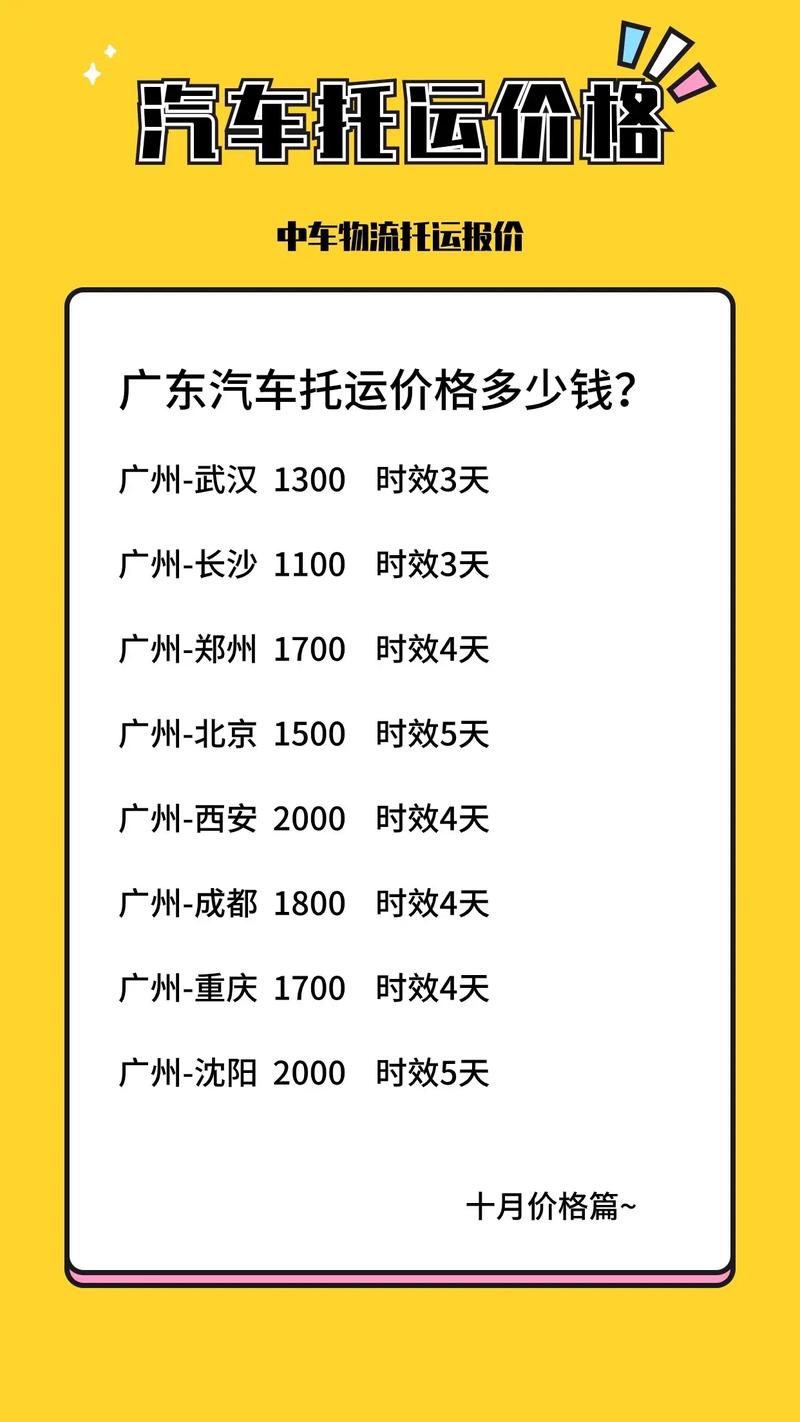 汽车托运价格

中车物流托运报价

广东汽车托运价格多少钱？

广州-武汉 1300 时效3天

广州-长沙 1100 时效3天

广州-郑州 1700 时效4天

广州-北京 1500 时效5天

广州-西安 2000 时效4天

广州-成都 1800 时效4天

广州-重庆 1700 时效4天

广州-沈阳 2000 时效5天

十月价格篇~